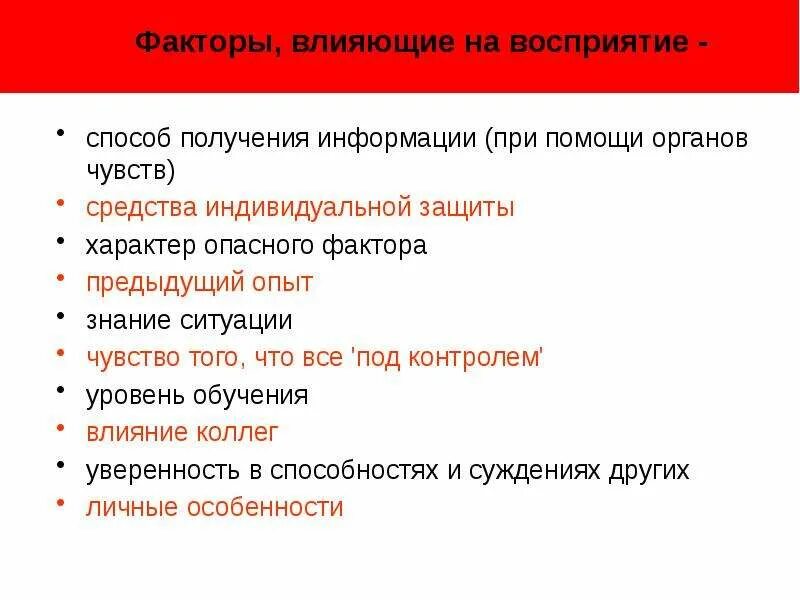 Факторы, влияющие на восприятие -

• способ получения информации (при помощи органов чувств)
• средства индивидуальной защиты
• характер опасного фактора
• предыдущий опыт
• знание ситуации
• чувство того, что все 'под контролем'
• уровень обучения
• влияние коллег
• уверенность в способностях и суждениях других
• личные особенности